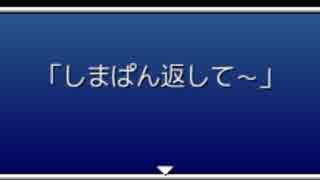 「しまぱん返して～」